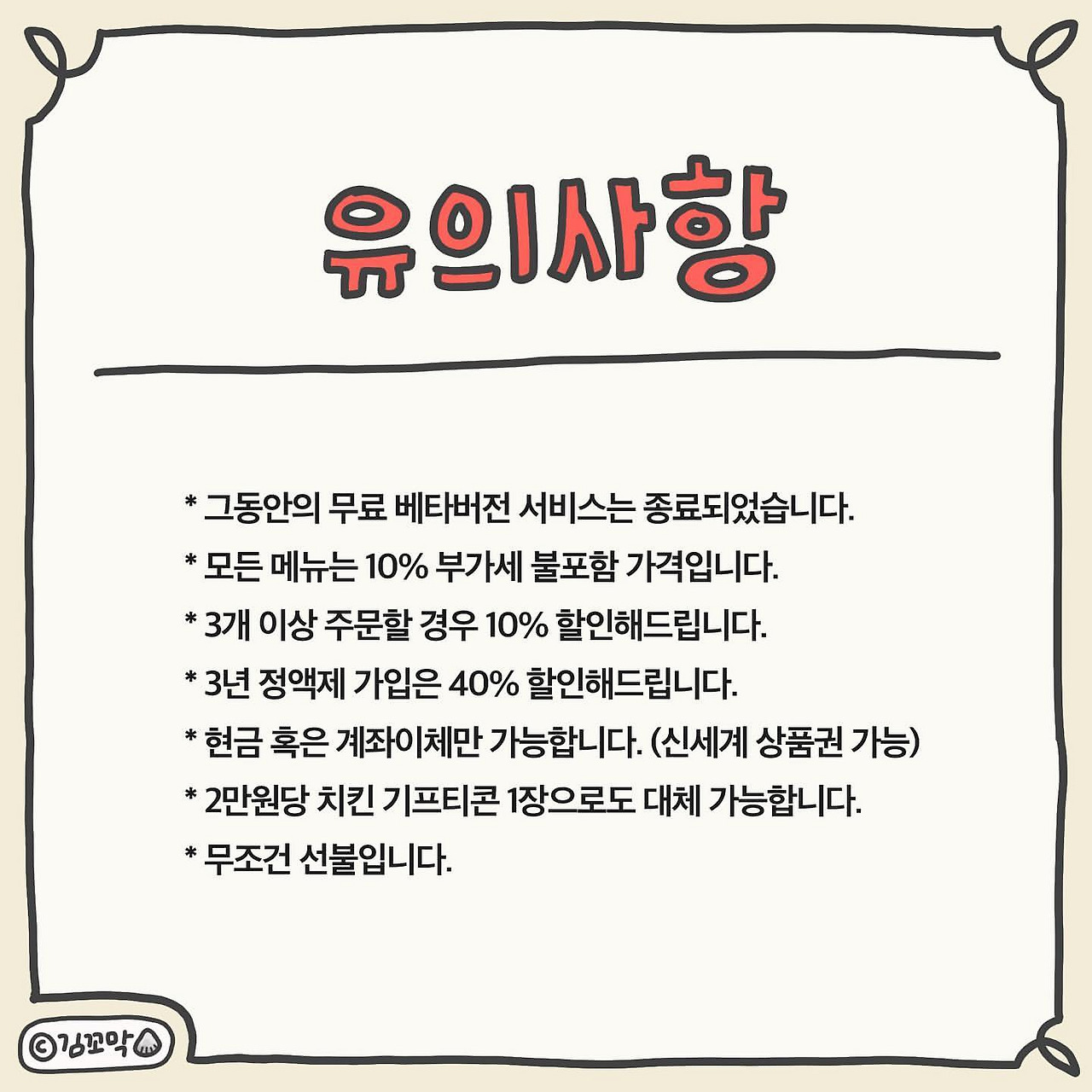 유의사항

* 그동안의 무료 베타버전 서비스는 종료되었습니다.
* 모든 메뉴는 10% 부가세 불포함 가격입니다.
* 3개 이상 주문할 경우 10% 할인해드립니다.
* 3년 정액제 가입은 40% 할인해드립니다.
* 현금 혹은 계좌이체만 가능합니다. (신세계 상품권 가능)
* 2만원당 치킨 기프티콘 1장으로도 대체 가능합니다.
* 무조건 선불입니다.

©김꼬막